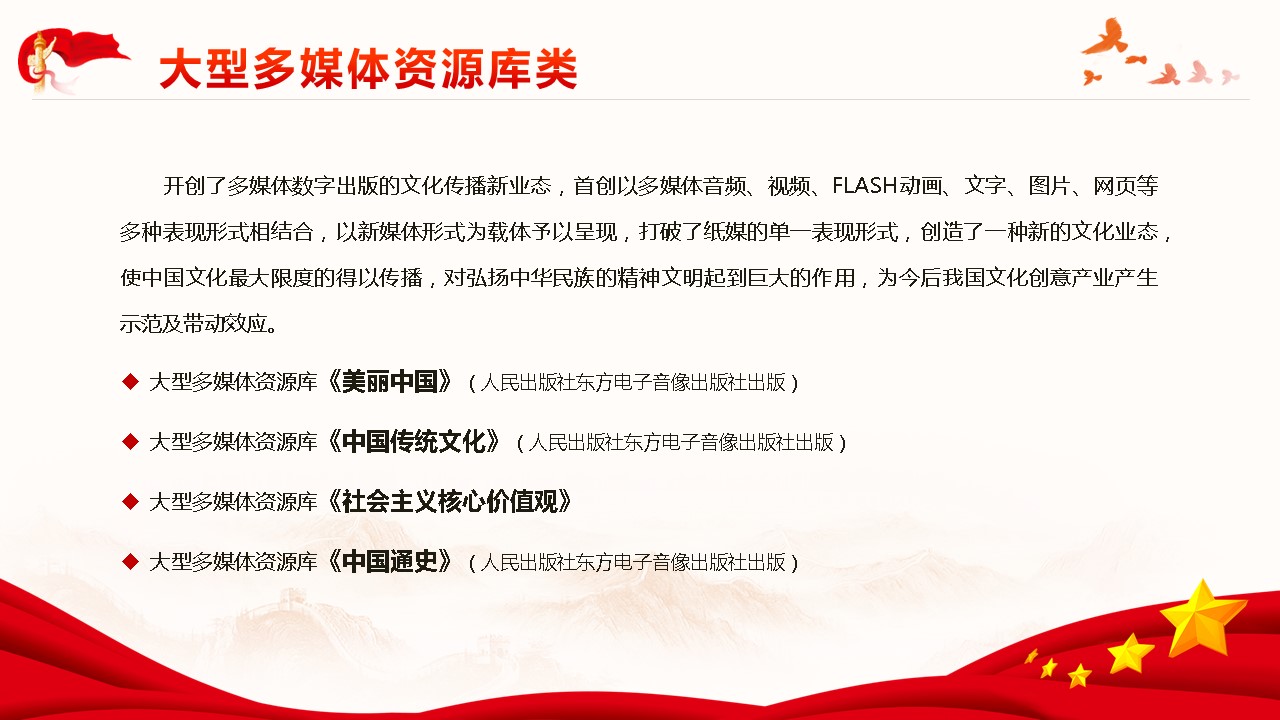 大型多媒体资源库类

开创了多媒体数字出版的文化传播新业态，首创以多媒体音频、视频、FLASH动画、文字、图片、网页等多种表现形式相结合，以新媒体形式为载体予以呈现，打破了纸媒的单一表现形式，创造了一种新的文化业态，使中国文化最大限度的得以传播，对弘扬中华民族的精神文明起到巨大的作用，为今后我国文化创意产业产生示范及带动效应。

◆ 大型多媒体资源库《美丽中国》（人民出版社东方电子音像出版社出版）

◆ 大型多媒体资源库《中国传统文化》（人民出版社东方电子音像出版社出版）

◆ 大型多媒体资源库《社会主义核心价值观》

◆ 大型多媒体资源库《中国通史》（人民出版社东方电子音像出版社出版）